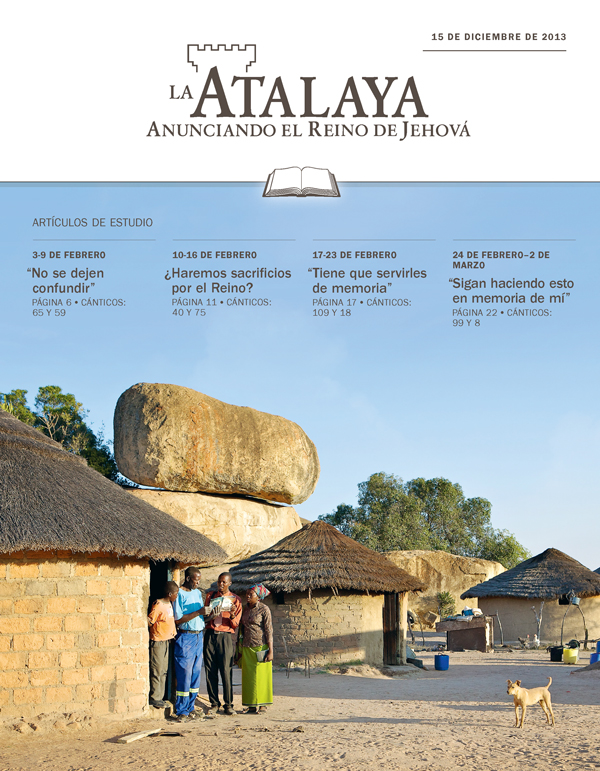 15 DE DICIEMBRE DE 2013

LA ATALAYA
ANUNCIANDO EL REINO DE JEHOVÁ

ARTÍCULOS DE ESTUDIO

3-9 DE FEBRERO
“No se dejen confundir”
PÁGINA 6 • CÁNTICOS: 65 Y 59

10-16 DE FEBRERO
¿Haremos sacrificios por el Reino?
PÁGINA 11 • CÁNTICOS: 40 Y 75

17-23 DE FEBRERO
“Tiene que servirles de memoria”
PÁGINA 17 • CÁNTICOS: 109 Y 18

24 DE FEBRERO–2 DE MARZO
“Sigan haciendo esto en memoria de mí”
PÁGINA 22 • CÁNTICOS: 99 Y 8